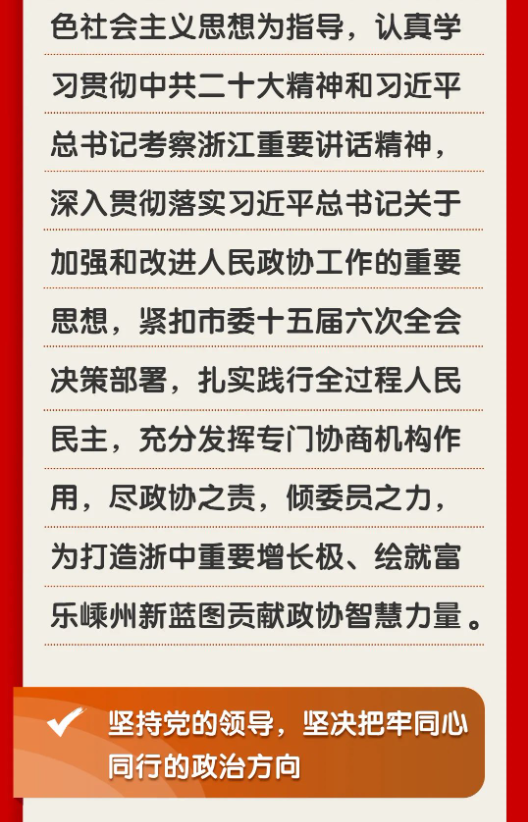 色社会主义思想为指导，认真学习贯彻中共二十大精神和习近平总书记考察浙江重要讲话精神，深入贯彻落实习近平总书记关于加强和改进人民政协工作的重要思想，紧扣市委十五届六次全会决策部署，扎实践行全过程人民民主，充分发挥专门协商机构作用，尽政协之责，倾委员之力，为打造浙中重要增长极、绘就富乐嵊州新蓝图贡献政协智慧力量。

坚持党的领导，坚决把牢同心同行的政治方向